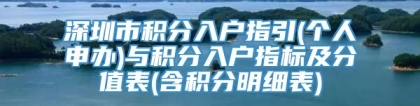 深圳市积分入户指引(个人申办)与积分入户指标及分值表(含积分明细表)